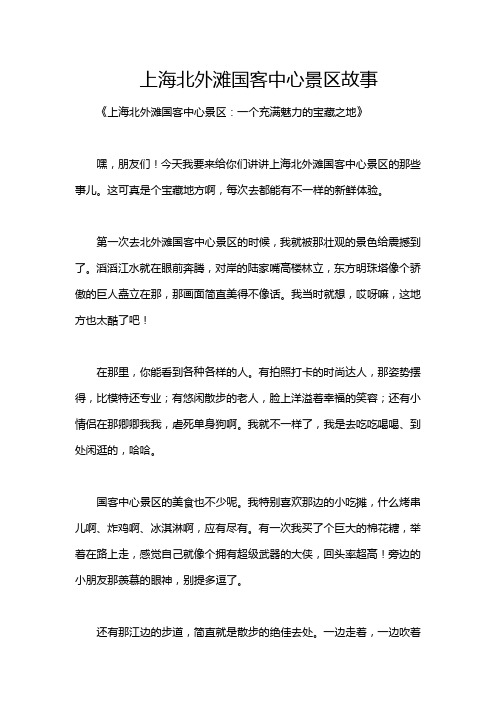 上海北外滩国客中心景区故事

《上海北外滩国客中心景区：一个充满魅力的宝藏之地》

嘿，朋友们！今天我要来给你们讲讲上海北外滩国客中心景区的那些事儿。这可真是个宝藏地方啊，每次去都能有不一样的新鲜体验。

第一次去北外滩国客中心景区的时候，我就被那壮观的景色给震撼到了。滔滔江水就在眼前奔腾，对岸的陆家嘴高楼林立，东方明珠塔像个骄傲的巨人矗立在那，那画面简直美得不像话。我当时就想，哎呀嘛，这地方也太酷了吧！

在那里，你能看到各种各样的人。有拍照打卡的时尚达人，那姿势摆得，比模特还专业；有悠闲散步的老人，脸上洋溢着幸福的笑容；还有小情侣在那卿卿我我，虐死单身狗啊。我就不一样了，我是去吃吃喝喝、到处闲逛的，哈哈。

国客中心景区的美食也不少呢。我特别喜欢那边的小吃摊，什么烤串儿啊、炸鸡啊、冰淇淋啊，应有尽有。有一次我买了个巨大的棉花糖，举着在路上走，感觉自己就像个拥有超级武器的大侠，回头率超高！旁边的小朋友那羡慕的眼神，别提多逗了。

还有那江边的步道，简直就是散步的绝佳去处。一边走着，一边吹着